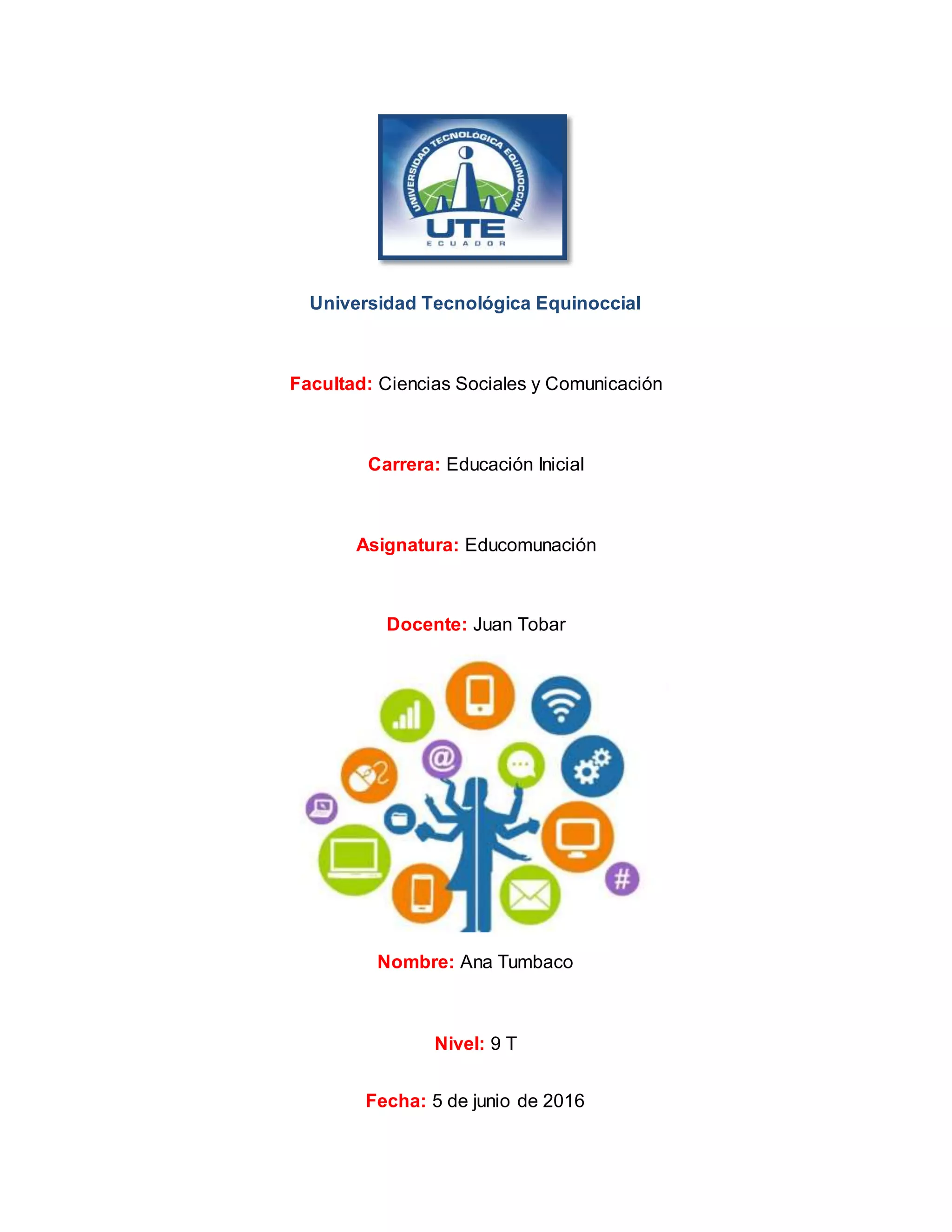 UNIVERSIDAD TECNOLÓGICA EQUINOCCIAL
UTE
ECUADOR

Universidad Tecnológica Equinoccial

Facultad: Ciencias Sociales y Comunicación

Carrera: Educación Inicial

Asignatura: Educomunación

Docente: Juan Tobar

@

#

Nombre: Ana Tumbaco

Nivel: 9 T

Fecha: 5 de junio de 2016